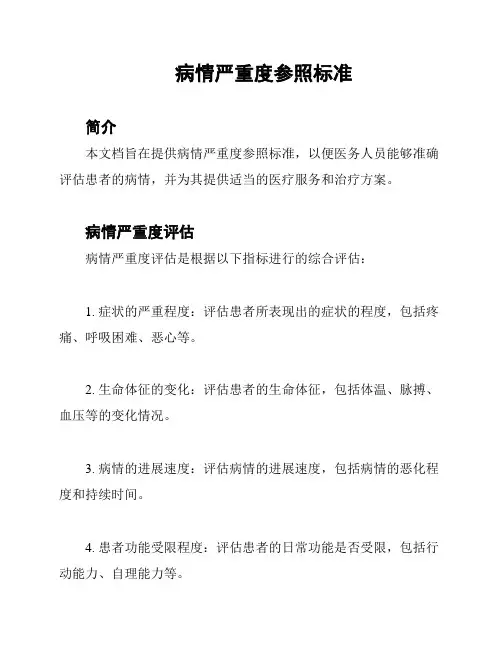 病情严重度参照标准

简介

本文档旨在提供病情严重度参照标准，以便医务人员能够准确评估患者的病情，并为其提供适当的医疗服务和治疗方案。

病情严重度评估

病情严重度评估是根据以下指标进行的综合评估：

1. 症状的严重程度：评估患者所表现出的症状的程度，包括疼痛、呼吸困难、恶心等。

2. 生命体征的变化：评估患者的生命体征，包括体温、脉搏、血压等的变化情况。

3. 病情的进展速度：评估病情的进展速度，包括病情的恶化程度和持续时间。

4. 患者功能受限程度：评估患者的日常功能是否受限，包括行动能力、自理能力等。